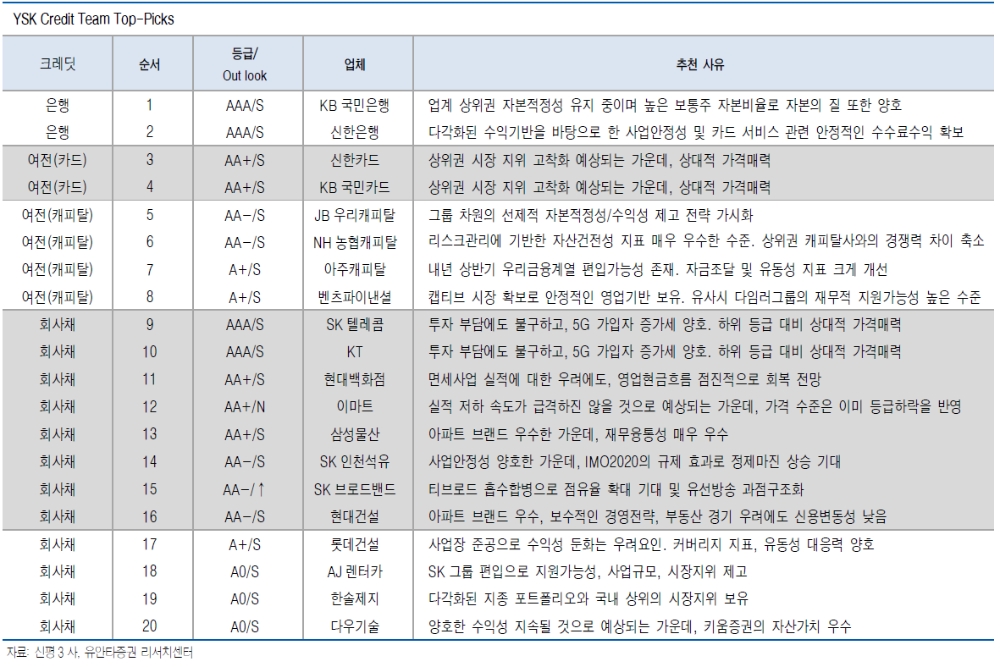 YSK Credit Team Top-Picks

| 크레딧 | 순서 | 등급/ Out look | 업체 | 추천 사유 |
|---|---|---|---|---|
| 은행 | 1 | AAA/S | KB 국민은행 | 업계 상위권 자본적정성 유지 중이며 높은 보통주 자본비율로 자본의 질 또한 양호 |
| 은행 | 2 | AAA/S | 신한은행 | 다각화된 수익기반을 바탕으로 한 사업안정성 및 카드 서비스 관련 안정적인 수수료수익 확보 |
| 여전(카드) | 3 | AA+/S | 신한카드 | 상위권 시장 지위 고착화 예상되는 가운데, 상대적 가격매력 |
| 여전(카드) | 4 | AA+/S | KB 국민카드 | 상위권 시장 지위 고착화 예상되는 가운데, 상대적 가격매력 |
| 여전(캐피탈) | 5 | AA-/S | JB 우리캐피탈 | 그룹 차원의 선제적 자본적정성/수익성 제고 전략 가시화 |
| 여전(캐피탈) | 6 | AA-/S | NH 농협캐피탈 | 리스크관리에 기반한 자산건전성 지표 매우 우수한 수준. 상위권 캐피탈사와의 경쟁력 차이 축소 |
| 여전(캐피탈) | 7 | A+/S | 아주캐피탈 | 내년 상반기 우리금융계열 편입가능성 존재. 자금조달 및 유동성 지표 크게 개선 |
| 여전(캐피탈) | 8 | A+/S | 벤츠파이낸셜 | 캡티브 시장 확보로 안정적인 영업기반 보유. 유사시 다임러그룹의 재무적 지원가능성 높은 수준 |
| 회사채 | 9 | AAA/S | SK 텔레콤 | 투자 부담에도 불구하고, 5G 가입자 증가세 양호. 하위 등급 대비 상대적 가격매력 |
| 회사채 | 10 | AAA/S | KT | 투자 부담에도 불구하고, 5G 가입자 증가세 양호. 하위 등급 대비 상대적 가격매력 |
| 회사채 | 11 | AA+/S | 현대백화점 | 면세사업 실적에 대한 우려에도, 영업현금흐름 점진적으로 회복 전망 |
| 회사채 | 12 | AA+/N | 이마트 | 실적 저하 속도가 급격하진 않을 것으로 예상되는 가운데, 가격 수준은 이미 등급하락을 반영 |
| 회사채 | 13 | AA+/S | 삼성물산 | 아파트 브랜드 우수한 가운데, 재무융통성 매우 우수 |
| 회사채 | 14 | AA-/S | SK 인천석유 | 사업안정성 양호한 가운데, IMO2020의 규제 효과로 정제마진 상승 기대 |
| 회사채 | 15 | AA-/↑ | SK 브로드밴드 | 티브로드 흡수합병으로 점유율 확대 기대 및 유선방송 과점구조화 |
| 회사채 | 16 | AA-/S | 현대건설 | 아파트 브랜드 우수, 보수적인 경영전략, 부동산 경기 우려에도 신용변동성 낮음 |
| 회사채 | 17 | A+/S | 롯데건설 | 사업장 준공으로 수익성 둔화는 우려요인. 커버리지 지표, 유동성 대응력 양호 |
| 회사채 | 18 | A0/S | AJ 렌터카 | SK 그룹 편입으로 지원가능성, 사업규모, 시장지위 제고 |
| 회사채 | 19 | A0/S | 한솔제지 | 다각화된 지종 포트폴리오와 국내 상위의 시장지위 보유 |
| 회사채 | 20 | A0/S | 다우기술 | 양호한 수익성 지속될 것으로 예상되는 가운데, 키움증권의 자산가치 우수 |

자료: 신평 3 사, 유안타증권 리서치센터